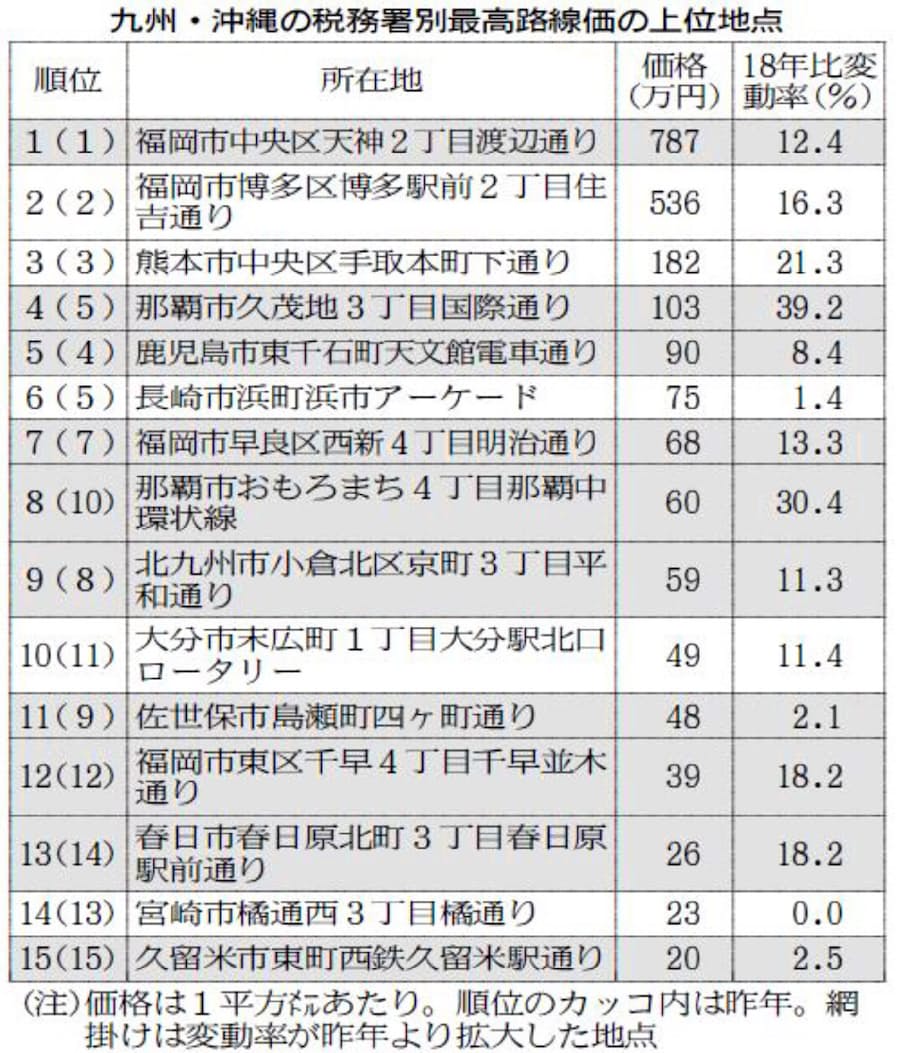 九州・沖縄の税務署別最高路線価の上位地点

| 順位 | 所在地 | 価格（万円） | 18年比変動率（%） |
|---|---|---|---|
| 1（1） | 福岡市中央区天神２丁目渡辺通り | 787 | 12.4 |
| 2（2） | 福岡市博多区博多駅前２丁目住吉通り | 536 | 16.3 |
| 3（3） | 熊本市中央区手取本町下通り | 182 | 21.3 |
| 4（5） | 那覇市久茂地３丁目国際通り | 103 | 39.2 |
| 5（4） | 鹿児島市東千石町天文館電車通り | 90 | 8.4 |
| 6（5） | 長崎市浜町浜市アーケード | 75 | 1.4 |
| 7（7） | 福岡市早良区西新４丁目明治通り | 68 | 13.3 |
| 8（10） | 那覇市おもろまち４丁目那覇中環状線 | 60 | 30.4 |
| 9（8） | 北九州市小倉北区京町３丁目平和通り | 59 | 11.3 |
| 10（11） | 大分市末広町１丁目大分駅北口ロータリー | 49 | 11.4 |
| 11（9） | 佐世保市島瀬町四ヶ町通り | 48 | 2.1 |
| 12（12） | 福岡市東区千早４丁目千早並木通り | 39 | 18.2 |
| 13（14） | 春日市春日原北町３丁目春日原駅前通り | 26 | 18.2 |
| 14（13） | 宮崎市橘通西３丁目橘通り | 23 | 0.0 |
| 15（15） | 久留米市東町西鉄久留米駅通り | 20 | 2.5 |

（注）価格は１平方㍍あたり。順位のカッコ内は昨年。網掛けは変動率が昨年より拡大した地点